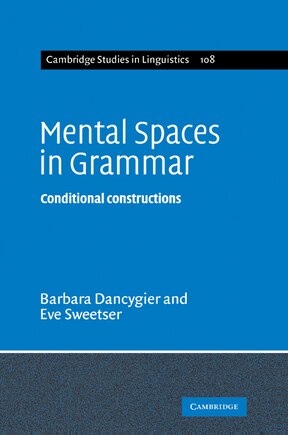 Cambridge Studies in Linguistics 108

Mental Spaces in Grammar

Conditional constructions

Barbara Dancygier and Eve Sweetser

CAMBRIDGE